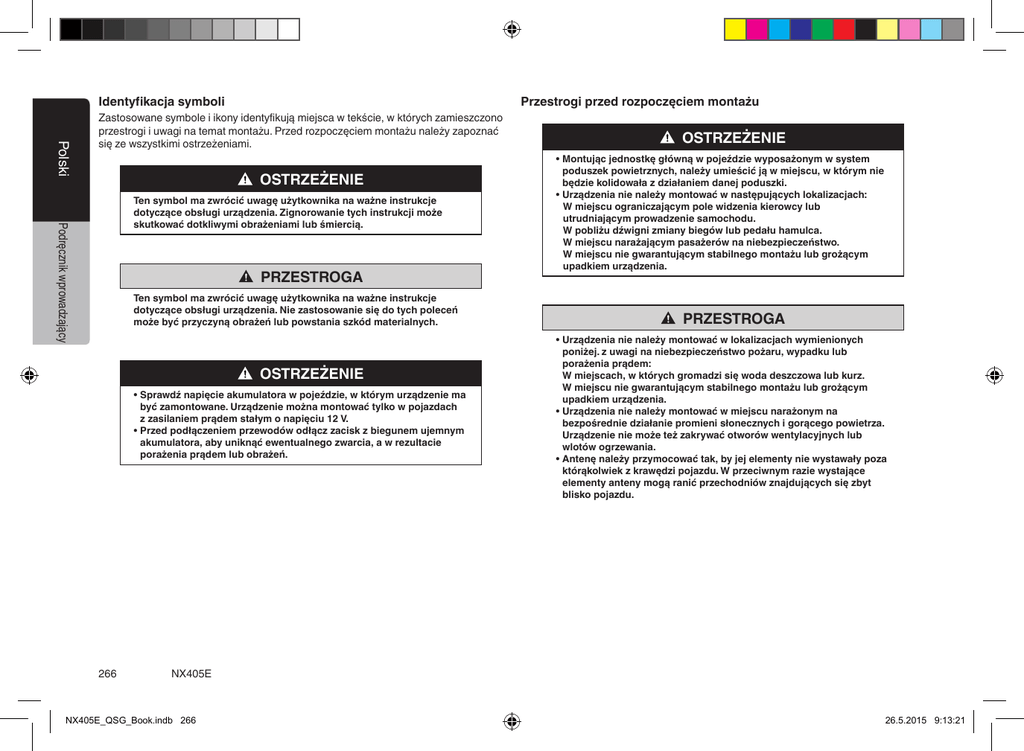 Polski

Podręcznik wprowadzający

Identyfikacja symboli
Zastosowane symbole i ikony identyfikują miejsca w tekście, w których zamieszczono przestrogi i uwagi na temat montażu. Przed rozpoczęciem montażu należy zapoznać się ze wszystkimi ostrzeżeniami.

OSTRZEŻENIE

Ten symbol ma zwrócić uwagę użytkownika na ważne instrukcje dotyczące obsługi urządzenia. Zignorowanie tych instrukcji może skutkować dotkliwymi obrażeniami lub śmiercią.

PRZESTROGA

Ten symbol ma zwrócić uwagę użytkownika na ważne instrukcje dotyczące obsługi urządzenia. Nie zastosowanie się do tych poleceń może być przyczyną obrażeń lub powstania szkód materialnych.

OSTRZEŻENIE

• Sprawdź napięcie akumulatora w pojeździe, w którym urządzenie ma być zamontowane. Urządzenie można montować tylko w pojazdach z zasilaniem prądem stałym o napięciu 12 V.
• Przed podłączeniem przewodów odłącz zacisk z biegunem ujemnym akumulatora, aby uniknąć ewentualnego zwarcia, a w rezultacie porażenia prądem lub obrażeń.

Przestrogi przed rozpoczęciem montażu

OSTRZEŻENIE

• Montując jednostkę główną w pojeździe wyposażonym w system poduszek powietrznych, należy umieścić ją w miejscu, w którym nie będzie kolidowała z działaniem danej poduszki.
• Urządzenia nie należy montować w następujących lokalizacjach:
W miejscu ograniczającym pole widzenia kierowcy lub utrudniającym prowadzenie samochodu.
W pobliżu dźwigni zmiany biegów lub pedału hamulca.
W miejscu narażającym pasażerów na niebezpieczeństwo.
W miejscu nie gwarantującym stabilnego montażu lub grożącym upadkiem urządzenia.

PRZESTROGA

• Urządzenia nie należy montować w lokalizacjach wymienionych poniżej. z uwagi na niebezpieczeństwo pożaru, wypadku lub porażenia prądem:
W miejscach, w których gromadzi się woda deszczowa lub kurz.
W miejscu nie gwarantującym stabilnego montażu lub grożącym upadkiem urządzenia.
• Urządzenia nie należy montować w miejscu narażonym na bezpośrednie działanie promieni słonecznych i gorącego powietrza. Urządzenie nie może też zakrywać otworów wentylacyjnych lub wlotów ogrzewania.
• Antenę należy przymocować tak, by jej elementy nie wystawały poza którąkolwiek z krawędzi pojazdu. W przeciwnym razie wystające elementy anteny mogą ranić przechodniów znajdujących się zbyt blisko pojazdu.

266 NX405E

NX405E_QSG_Book.indb 266 26.5.2015 9:13:21